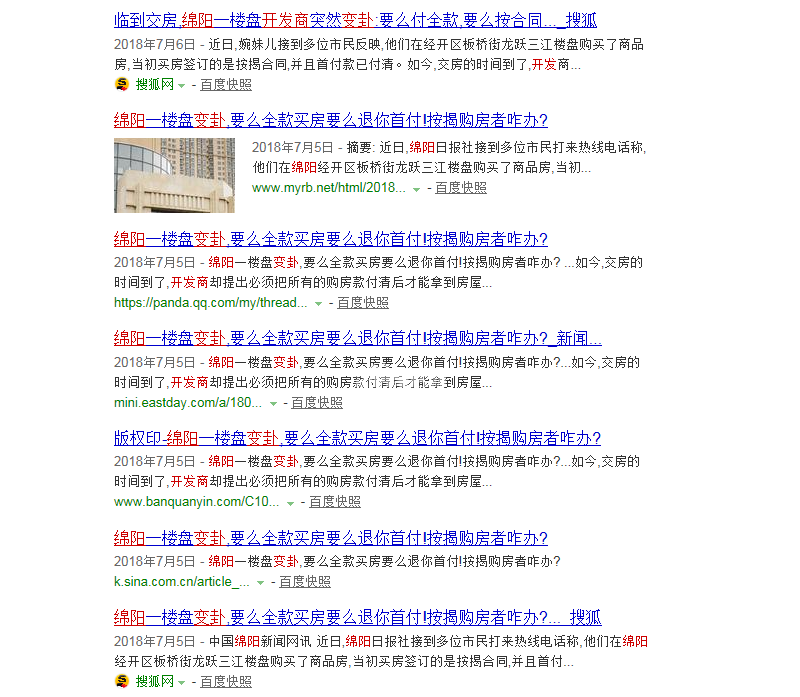 临到交房,绵阳一楼盘开发商突然变卦:要么付全款,要么按合同..._搜狐

2018年7月6日 - 近日,婉妹儿接到多位市民反映,他们在经开区板桥街龙跃三江楼盘购买了商品房,当初买房签订的是按揭合同,并且首付款已付清。如今,交房的时间到了,开发商...

搜狐网 - 百度快照

绵阳一楼盘变卦,要么全款买房要么退你首付!按揭购房者咋办?

2018年7月5日 - 摘要: 近日,绵阳日报社接到多位市民打来热线电话称,他们在绵阳经开区板桥街龙跃三江楼盘购买了商品房,当初...

www.myrb.net/html/2018... - 百度快照

绵阳一楼盘变卦,要么全款买房要么退你首付!按揭购房者咋办?

2018年7月5日 - 绵阳一楼盘变卦,要么全款买房要么退你首付!按揭购房者咋办? ...如今,交房的时间到了,开发商却提出必须把所有的购房款付清后才能拿到房屋...

https://panda.qq.com/my/thread... - 百度快照

绵阳一楼盘变卦,要么全款买房要么退你首付!按揭购房者咋办?_新闻...

2018年7月5日 - 绵阳一楼盘变卦,要么全款买房要么退你首付!按揭购房者咋办?...如今,交房的时间到了,开发商却提出必须把所有的购房款付清后才能拿到房屋...

mini.eastday.com/a/180... - 百度快照

版权印-绵阳一楼盘变卦,要么全款买房要么退你首付!按揭购房者咋办?

2018年7月5日 - 绵阳一楼盘变卦,要么全款买房要么退你首付!按揭购房者咋办?...如今,交房的时间到了,开发商却提出必须把所有的购房款付清后才能拿到房屋...

www.banquanyin.com/C10... - 百度快照

绵阳一楼盘变卦,要么全款买房要么退你首付!按揭购房者咋办?

2018年7月5日 - 绵阳一楼盘变卦,要么全款买房要么退你首付!按揭购房者咋办?

k.sina.com.cn/article_... - 百度快照

绵阳一楼盘变卦,要么全款买房要么退你首付!按揭购房者咋办?..._搜狐

2018年7月5日 - 中国绵阳新闻网讯 近日,绵阳日报社接到多位市民打来热线电话称,他们在绵阳经开区板桥街龙跃三江楼盘购买了商品房,当初买房签订的是按揭合同,并且首付...

搜狐网 - 百度快照